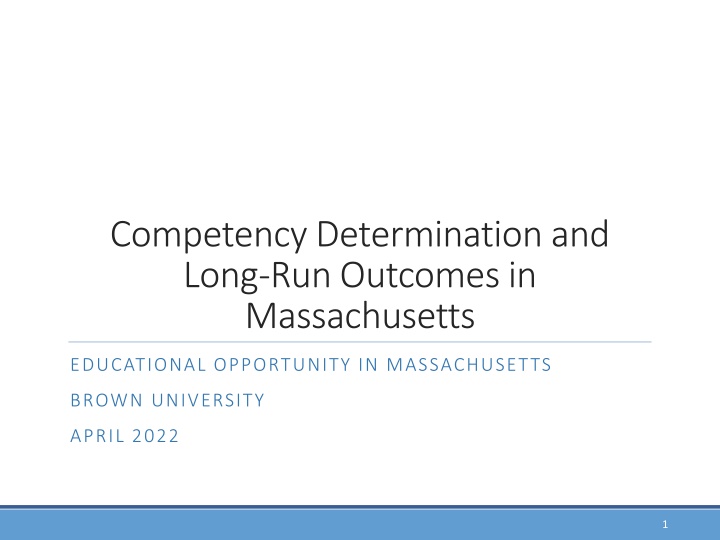 Competency Determination and Long-Run Outcomes in Massachusetts

EDUCATIONAL OPPORTUNITY IN MASSACHUSETTS

BROWN UNIVERSITY

APRIL 2022

1